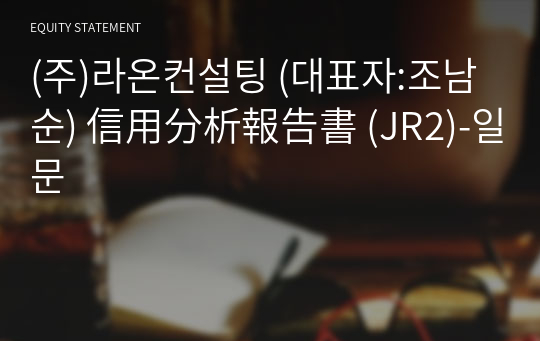 EQUITY STATEMENT

(주)라온컨설팅 (대표자:조남순) 信用分析報告書 (JR2)-일문